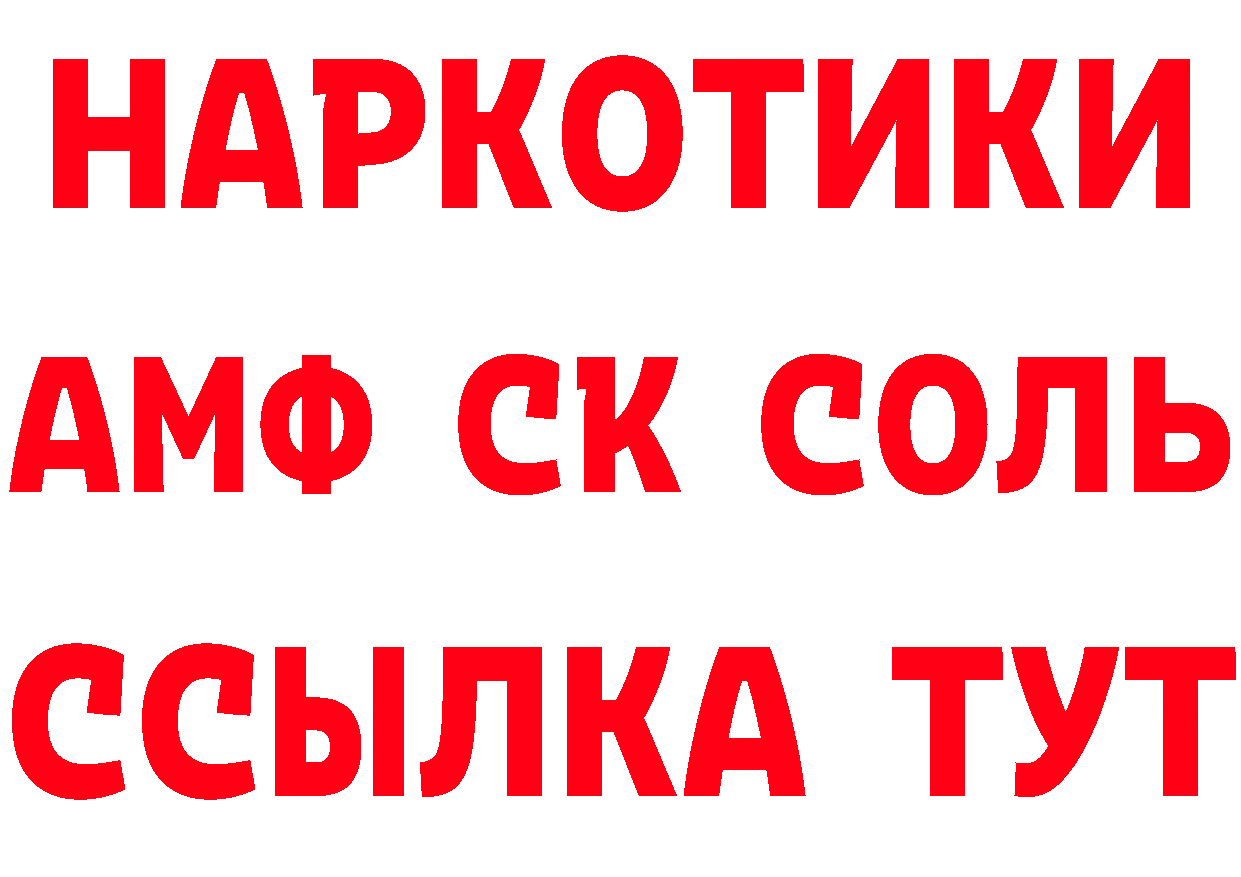 НАРКОТИКИ
АМФ СК СОЛЬ
ССЫЛКА ТУТ